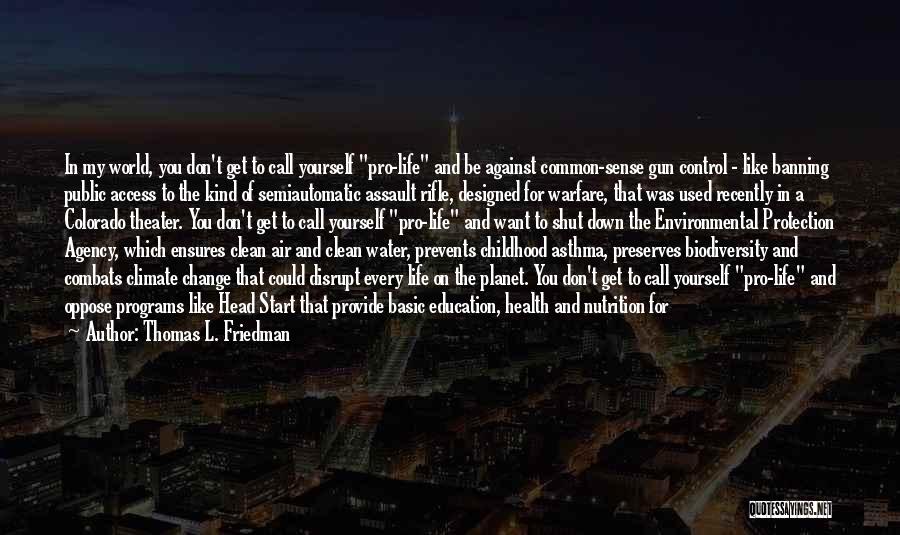 In my world, you don't get to call yourself "pro-life" and be against common-sense gun control - like banning public access to the kind of semiautomatic assault rifle, designed for warfare, that was used recently in a Colorado theater. You don't get to call yourself "pro-life" and want to shut down the Environmental Protection Agency, which ensures clean air and clean water, prevents childhood asthma, preserves biodiversity and combats climate change that could disrupt every life on the planet. You don't get to call yourself "pro-life" and oppose programs like Head Start that provide basic education, health and nutrition for

~ Author: Thomas L. Friedman

QUOTESSAYINGS.NET